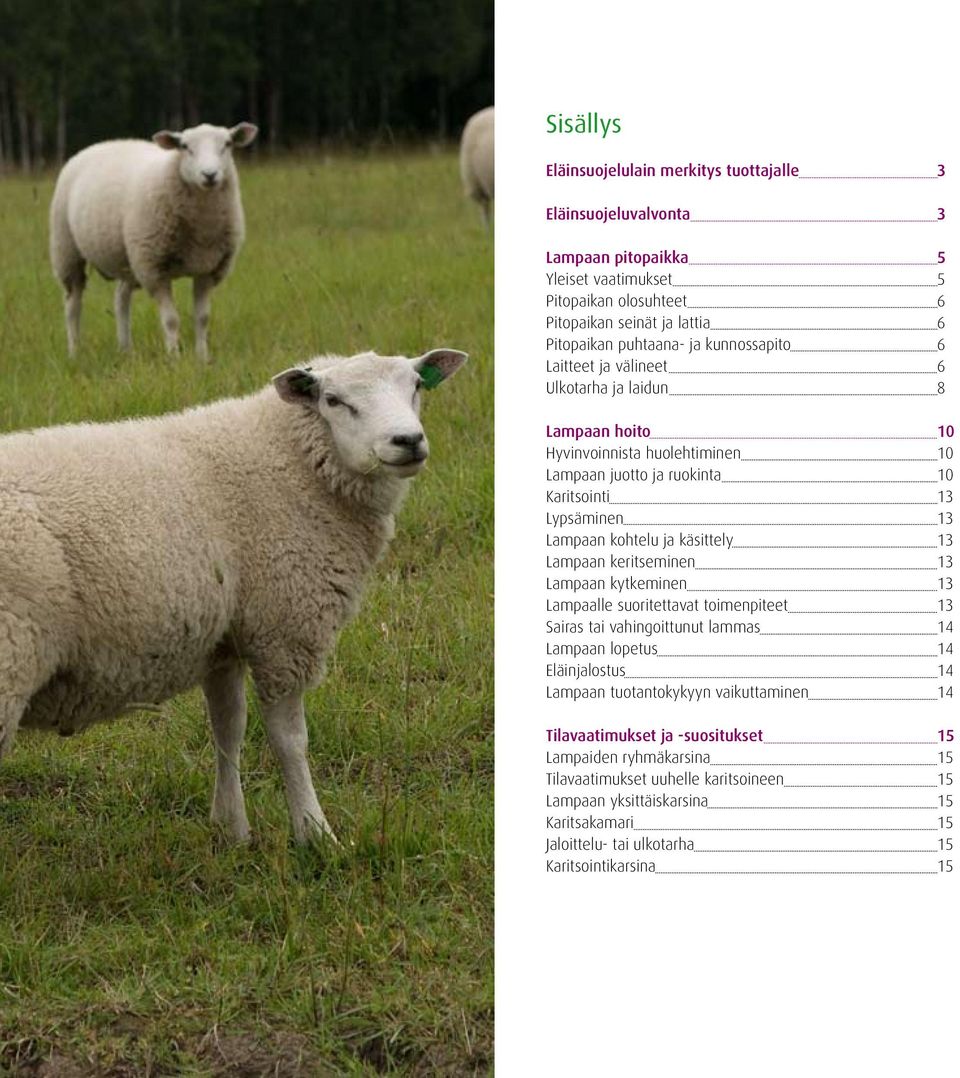 Sisällys

Eläinsuojelulain merkitys tuottajalle 3

Eläinsuojeluvalvonta 3

Lampaan pitopaikka 5
Yleiset vaatimukset 5
Pitopaikan olosuhteet 6
Pitopaikan seinät ja lattia 6
Pitopaikan puhtaana- ja kunnossapito 6
Laitteet ja välineet 6
Ulkotarha ja laidun 8

Lampaan hoito 10
Hyvinvoinnista huolehtiminen 10
Lampaan juotto ja ruokinta 10
Karitsointi 13
Lypsäminen 13
Lampaan kohtelu ja käsittely 13
Lampaan keritseminen 13
Lampaan kytkeminen 13
Lampaalle suoritettavat toimenpiteet 13
Sairas tai vahingoittunut lammas 14
Lampaan lopetus 14
Eläinjalostus 14
Lampaan tuotantokykyyn vaikuttaminen 14

Tilavaatimukset ja -suositukset 15
Lampaiden ryhmäkarsina 15
Tilavaatimukset uuhelle karitsoineen 15
Lampaan yksittäiskarsina 15
Karitsakamari 15
Jaloittelu- tai ulkotarha 15
Karitsointikarsina 15